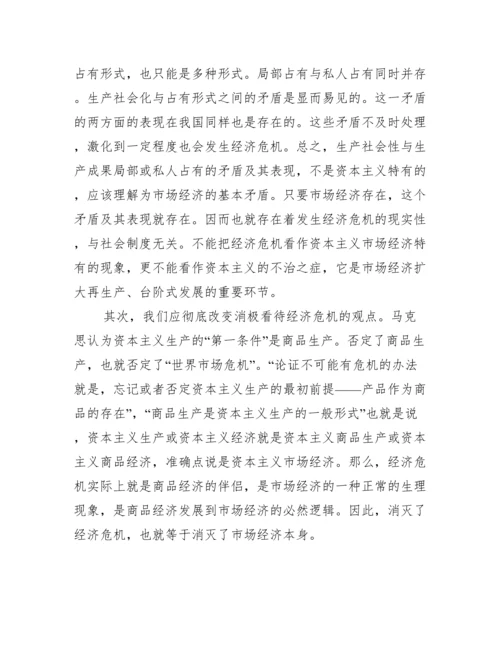 占有形式，也只能是多种形式。局部占有与私人占有同时并存。生产社会化与占有形式之间的矛盾是显而易见的。这一矛盾的两方面的表现在我国同样也是存在的。这些矛盾不及时处理，激化到一定程度也会发生经济危机。总之，生产社会性与生产成果局部或私人占有的矛盾及其表现，不是资本主义特有的，应该理解为市场经济的基本矛盾。只要市场经济存在，这个矛盾及其表现就存在。因而也就存在着发生经济危机的现实性，与社会制度无关。不能把经济危机看作资本主义市场经济特有的现象，更不能看作资本主义的不治之症，它是市场经济扩大再生产、台阶式发展的重要环节。

其次，我们应彻底改变消极看待经济危机的观点。马克思认为资本主义生产的“第一条件”是商品生产。否定了商品生产，也就否定了“世界市场危机”。“论证不可能有危机的办法就是，忘记或者否定资本主义生产的最初前提——产品作为商品的存在”，“商品生产是资本主义生产的一般形式”也就是说，资本主义生产或资本主义经济就是资本主义商品生产或资本主义商品经济，准确点说是资本主义市场经济。那么，经济危机实际上就是商品经济的伴侣，是市场经济的一种正常的生理现象，是商品经济发展到市场经济的必然逻辑。因此，消灭了经济危机，也就等于消灭了市场经济本身。